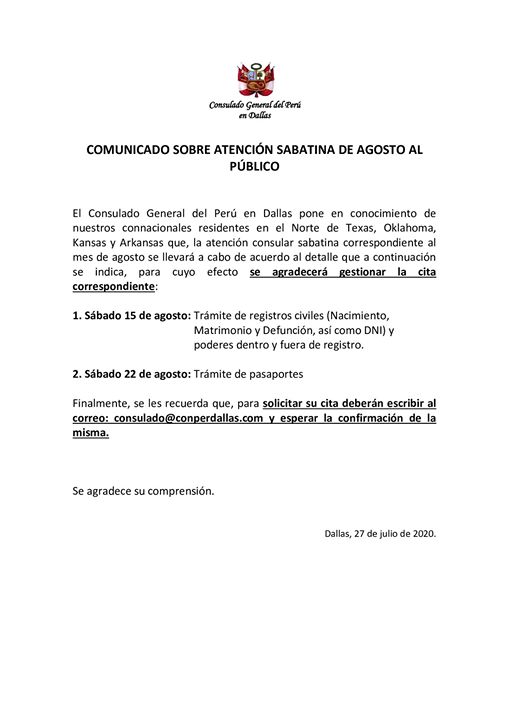 Consulado General del Perú en Dallas

COMUNICADO SOBRE ATENCIÓN SABATINA DE AGOSTO AL PÚBLICO

El Consulado General del Perú en Dallas pone en conocimiento de nuestros connacionales residentes en el Norte de Texas, Oklahoma, Kansas y Arkansas que, la atención consular sabatina correspondiente al mes de agosto se llevará a cabo de acuerdo al detalle que a continuación se indica, para cuyo efecto se agradecerá gestionar la cita correspondiente:

1. Sábado 15 de agosto: Trámite de registros civiles (Nacimiento, Matrimonio y Defunción, así como DNI) y poderes dentro y fuera de registro.

2. Sábado 22 de agosto: Trámite de pasaportes

Finalmente, se les recuerda que, para solicitar su cita deberán escribir al correo: consulado@conperdallas.com y esperar la confirmación de la misma.

Se agradece su comprensión.

Dallas, 27 de julio de 2020.